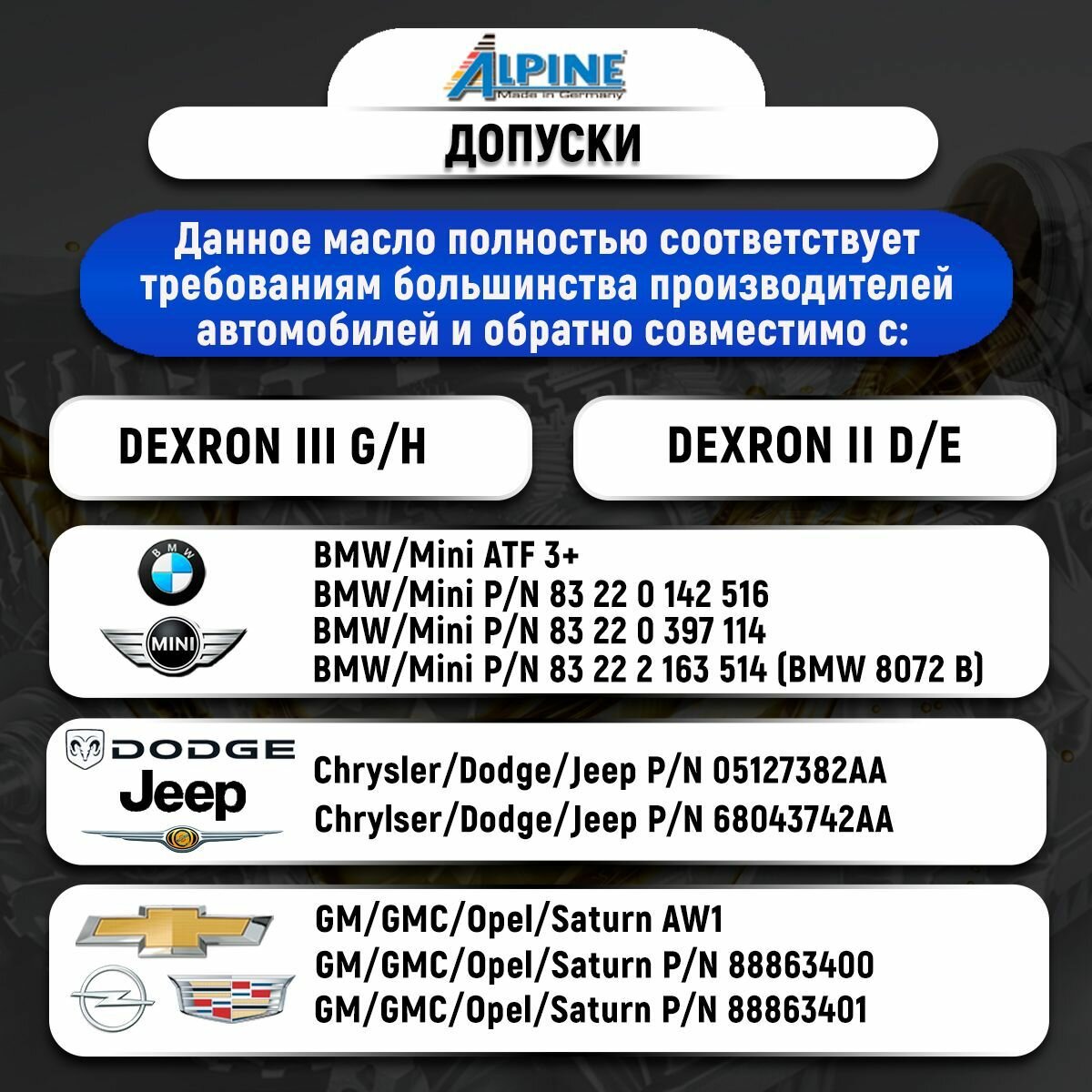 ALPINE
Made in Germany

ДОПУСКИ

Данное масло полностью соответствует требованиям большинства производителей автомобилей и обратно совместимо с:

DEXRON III G/H

DEXRON II D/E

BMW
MINI

BMW/Mini ATF 3+
BMW/Mini P/N 83 22 0 142 516
BMW/Mini P/N 83 22 0 397 114
BMW/Mini P/N 83 22 2 163 514 (BMW 8072 B)

DODGE
Jeep

Chrysler/Dodge/Jeep P/N 05127382AA
Chrylser/Dodge/Jeep P/N 68043742AA

GM/GMC/Opel/Saturn AW1
GM/GMC/Opel/Saturn P/N 88863400
GM/GMC/Opel/Saturn P/N 88863401